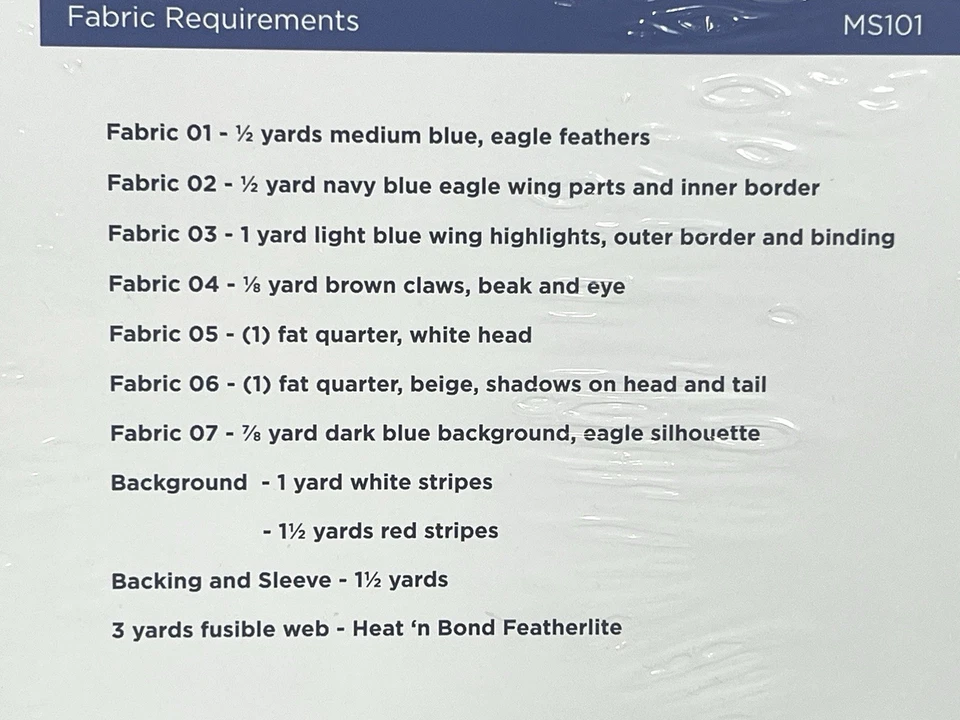 Fabric Requirements MS101

Fabric 01 - ½ yards medium blue, eagle feathers

Fabric 02 - ½ yard navy blue eagle wing parts and inner border

Fabric 03 - 1 yard light blue wing highlights, outer border and binding

Fabric 04 - ⅛ yard brown claws, beak and eye

Fabric 05 - (1) fat quarter, white head

Fabric 06 - (1) fat quarter, beige, shadows on head and tail

Fabric 07 - ⅞ yard dark blue background, eagle silhouette

Background - 1 yard white stripes

- 1½ yards red stripes

Backing and Sleeve - 1½ yards

3 yards fusible web - Heat 'n Bond Featherlite